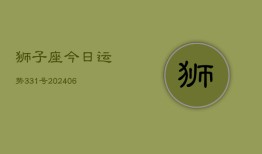 狮子座今日运

势331号202406

狮